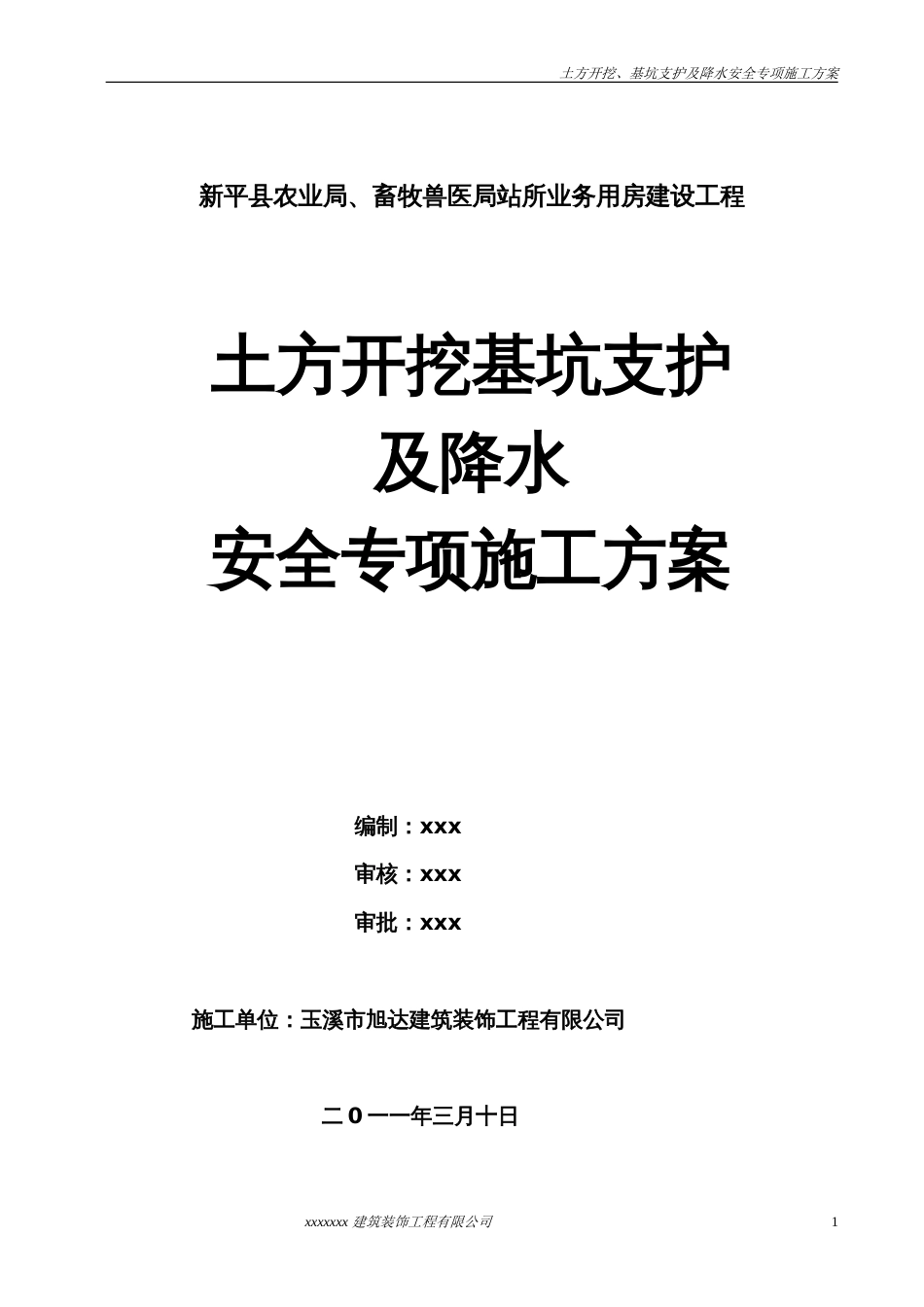 土方开挖、基坑支护及降水安全专项施工方案

新平县农业局、畜牧兽医局站所业务用房建设工程

土方开挖基坑支护
及降水
安全专项施工方案

编制：xxx

审核：xxx

审批：xxx

施工单位：玉溪市旭达建筑装饰工程有限公司

二0一一年三月十日

xxxxxxx 建筑装饰工程有限公司

1